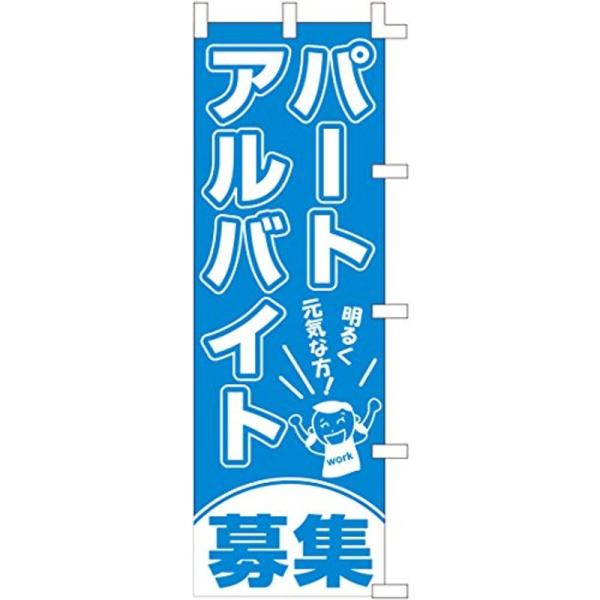 パート
アルバイト

明るく
元気な方!

work

募集